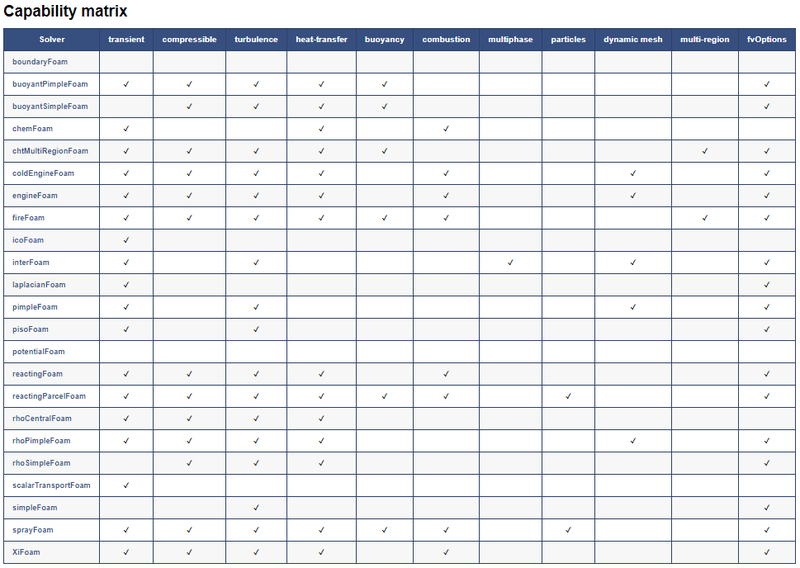 Capability matrix

| Solver | transient | compressible | turbulence | heat-transfer | buoyancy | combustion | multiphase | particles | dynamic mesh | multi-region | fvOptions |
|---|---|---|---|---|---|---|---|---|---|---|---|
| boundaryFoam | | | | | | | | | | | |
| buoyantPimpleFoam | ✓ | ✓ | ✓ | ✓ | ✓ | | | | | | ✓ |
| buoyantSimpleFoam | | ✓ | ✓ | ✓ | ✓ | | | | | | ✓ |
| chemFoam | ✓ | | | ✓ | | ✓ | | | | | |
| chtMultiRegionFoam | ✓ | ✓ | ✓ | ✓ | ✓ | | | | | ✓ | ✓ |
| coldEngineFoam | ✓ | ✓ | ✓ | ✓ | | ✓ | | | ✓ | | ✓ |
| engineFoam | ✓ | ✓ | ✓ | ✓ | | ✓ | | | ✓ | | ✓ |
| fireFoam | ✓ | ✓ | ✓ | ✓ | ✓ | ✓ | | | | ✓ | ✓ |
| icoFoam | ✓ | | | | | | | | | | |
| interFoam | ✓ | | ✓ | | | | ✓ | | ✓ | | ✓ |
| laplacianFoam | ✓ | | | | | | | | | | ✓ |
| pimpleFoam | ✓ | | ✓ | | | | | | ✓ | | ✓ |
| pisoFoam | ✓ | | ✓ | | | | | | | | ✓ |
| potentialFoam | | | | | | | | | | | |
| reactingFoam | ✓ | ✓ | ✓ | ✓ | | ✓ | | | | | ✓ |
| reactingParcelFoam | ✓ | ✓ | ✓ | ✓ | ✓ | ✓ | | ✓ | | | ✓ |
| rhoCentralFoam | ✓ | ✓ | ✓ | ✓ | | | | | | | |
| rhoPimpleFoam | ✓ | ✓ | ✓ | ✓ | | | | | ✓ | | ✓ |
| rhoSimpleFoam | | ✓ | ✓ | ✓ | | | | | | | ✓ |
| scalarTransportFoam | ✓ | | | | | | | | | | |
| simpleFoam | | | ✓ | | | | | | | | ✓ |
| sprayFoam | ✓ | ✓ | ✓ | ✓ | ✓ | ✓ | | ✓ | | | ✓ |
| XiFoam | ✓ | ✓ | ✓ | ✓ | | ✓ | | | | | ✓ |